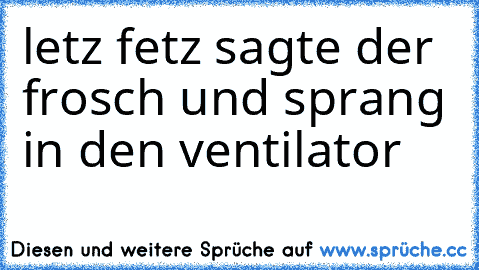 letz fetz sagte der frosch und sprang in den ventilator

Diesen und weitere Sprüche auf www.sprüche.cc